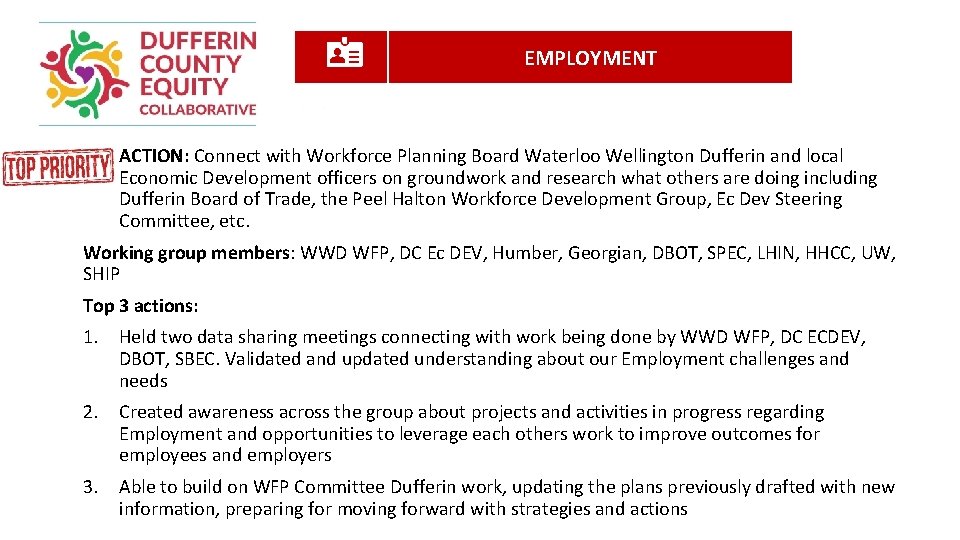 DUFFERIN COUNTY EQUITY COLLABORATIVE

EMPLOYMENT

TOP PRIORITY

ACTION: Connect with Workforce Planning Board Waterloo Wellington Dufferin and local Economic Development officers on groundwork and research what others are doing including Dufferin Board of Trade, the Peel Halton Workforce Development Group, Ec Dev Steering Committee, etc.

Working group members: WWD WFP, DC Ec DEV, Humber, Georgian, DBOT, SPEC, LHIN, HHCC, UW, SHIP

Top 3 actions:

1. Held two data sharing meetings connecting with work being done by WWD WFP, DC ECDEV, DBOT, SBEC. Validated and updated understanding about our Employment challenges and needs

2. Created awareness across the group about projects and activities in progress regarding Employment and opportunities to leverage each others work to improve outcomes for employees and employers

3. Able to build on WFP Committee Dufferin work, updating the plans previously drafted with new information, preparing for moving forward with strategies and actions